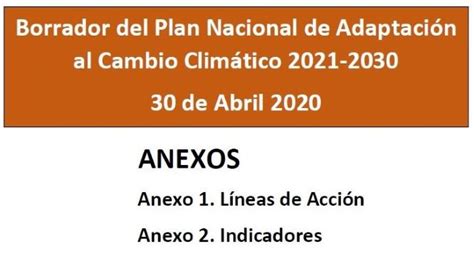 Borrador del Plan Nacional de Adaptación al Cambio Climático 2021-2030

30 de Abril 2020

ANEXOS

Anexo 1. Líneas de Acción

Anexo 2. Indicadores